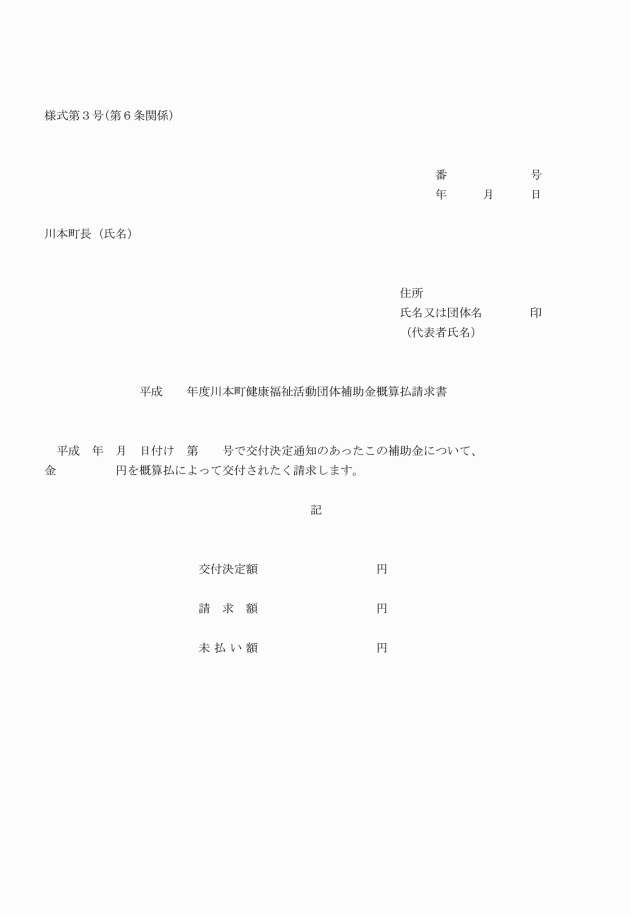 様式第３号(第６条関係)

番　　　　　号
年　　月　　日

川本町長（氏名）

住所
氏名又は団体名　　　印
（代表者氏名）

平成　　年度川本町健康福祉活動団体補助金概算払請求書

平成　年　月　日付け　第　　号で交付決定通知のあったこの補助金について、金　　　　円を概算払によって交付されたく請求します。

記

交付決定額　　　　　　円

請　求　額　　　　　　円

未 払 い 額　　　　　　円